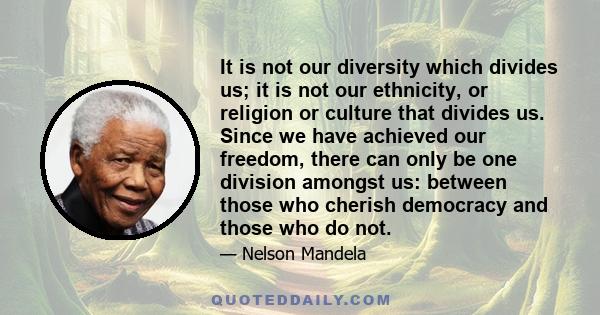 It is not our diversity which divides us; it is not our ethnicity, or religion or culture that divides us. Since we have achieved our freedom, there can only be one division amongst us: between those who cherish democracy and those who do not.

— Nelson Mandela

QUOTEDDAILY.COM